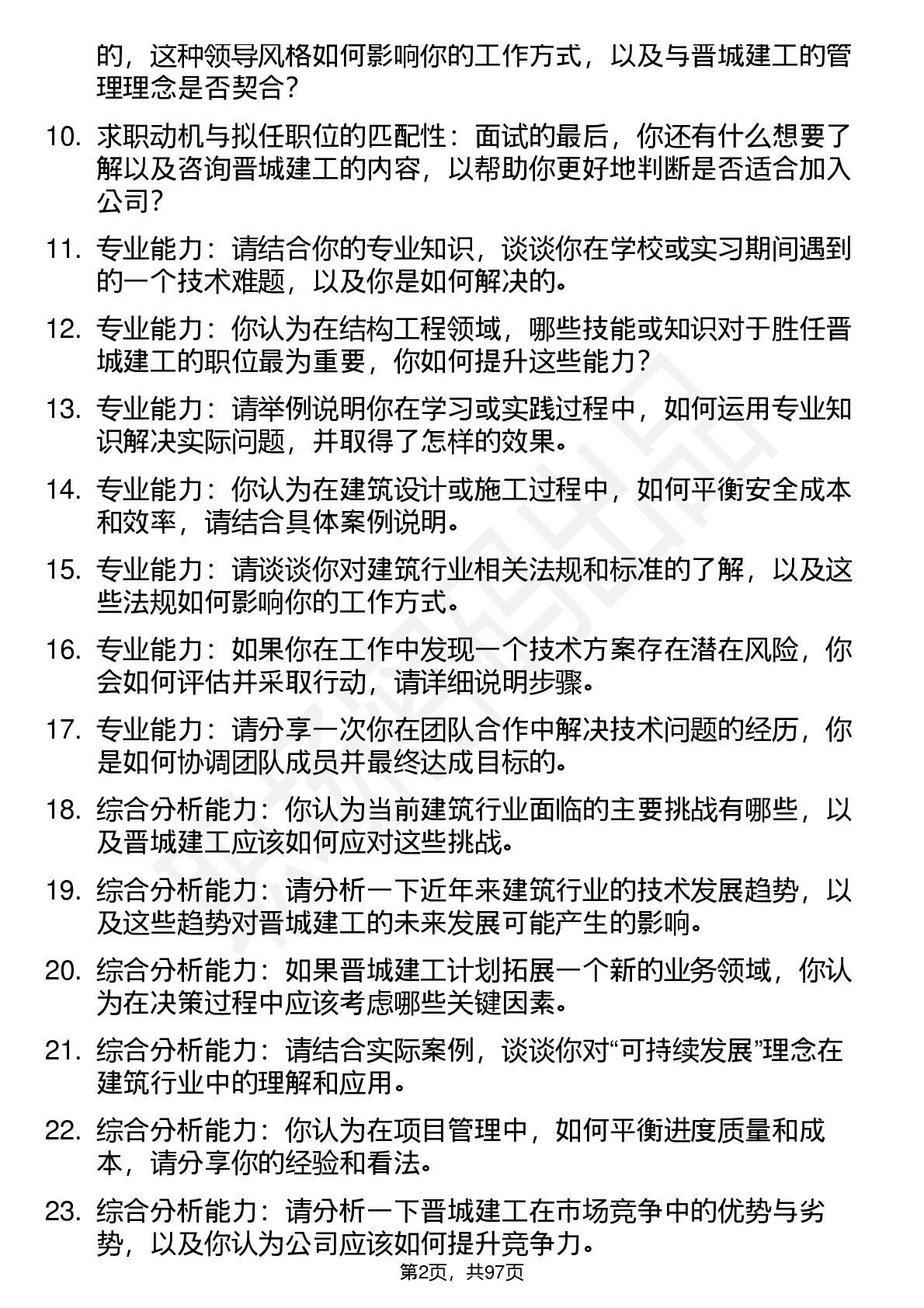 的，这种领导风格如何影响你的工作方式，以及与晋城建工的管理理念是否契合？

10. 求职动机与拟任职位的匹配性：面试的最后，你还有什么想要了解以及咨询晋城建工的内容，以帮助你更好地判断是否适合加入公司？

11. 专业能力：请结合你的专业知识，谈谈你在学校或实习期间遇到的一个技术难题，以及你是如何解决的。

12. 专业能力：你认为在结构工程领域，哪些技能或知识对于胜任晋城建工的职位最为重要，你如何提升这些能力？

13. 专业能力：请举例说明你在学习或实践过程中，如何运用专业知识解决实际问题，并取得了怎样的效果。

14. 专业能力：你认为在建筑设计或施工过程中，如何平衡安全成本和效率，请结合具体案例说明。

15. 专业能力：请谈谈你对建筑行业相关法规和标准的了解，以及这些法规如何影响你的工作方式。

16. 专业能力：如果你在工作中发现一个技术方案存在潜在风险，你会如何评估并采取行动，请详细说明步骤。

17. 专业能力：请分享一次你在团队合作中解决技术问题的经历，你是如何协调团队成员并最终达成目标的。

18. 综合分析能力：你认为当前建筑行业面临的主要挑战有哪些，以及晋城建工应该如何应对这些挑战。

19. 综合分析能力：请分析一下近年来建筑行业的技术发展趋势，以及这些趋势对晋城建工的未来发展可能产生的影响。

20. 综合分析能力：如果晋城建工计划拓展一个新的业务领域，你认为在决策过程中应该考虑哪些关键因素。

21. 综合分析能力：请结合实际案例，谈谈你对“可持续发展”理念在建筑行业中的理解和应用。

22. 综合分析能力：你认为在项目管理中，如何平衡进度质量和成本，请分享你的经验和看法。

23. 综合分析能力：请分析一下晋城建工在市场竞争中的优势与劣势，以及你认为公司应该如何提升竞争力。

第2页，共97页